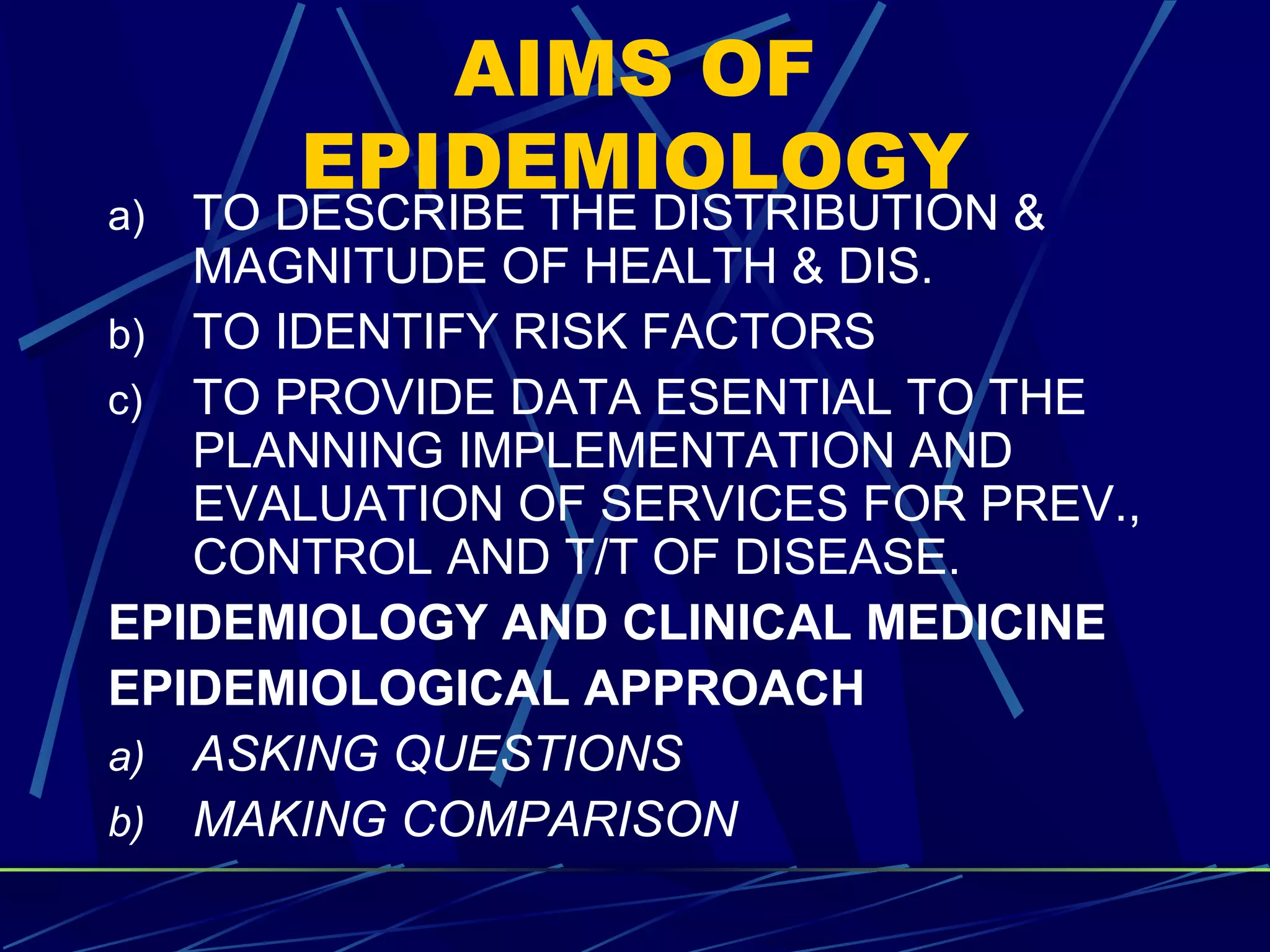 AIMS OF EPIDEMIOLOGY

a) TO DESCRIBE THE DISTRIBUTION & MAGNITUDE OF HEALTH & DIS.

b) TO IDENTIFY RISK FACTORS

c) TO PROVIDE DATA ESENTIAL TO THE PLANNING IMPLEMENTATION AND EVALUATION OF SERVICES FOR PREV., CONTROL AND T/T OF DISEASE.

EPIDEMIOLOGY AND CLINICAL MEDICINE

EPIDEMIOLOGICAL APPROACH

a) ASKING QUESTIONS

b) MAKING COMPARISON